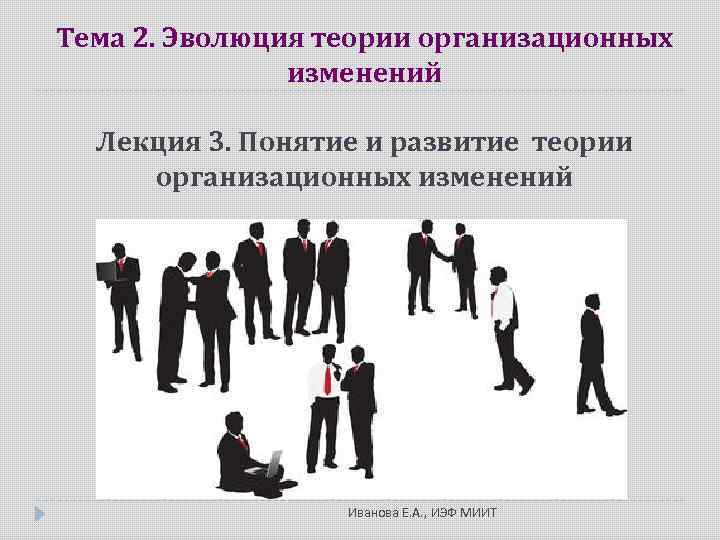 Тема 2. Эволюция теории организационных изменений

Лекция 3. Понятие и развитие теории организационных изменений

Иванова Е.А., ИЭФ МИИТ